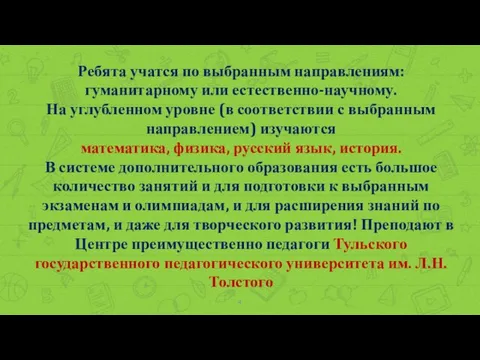 Ребята учатся по выбранным направлениям: гуманитарному или естественно-научному.
На углубленном уровне (в соответствии с выбранным направлением) изучаются
математика, физика, русский язык, история.
В системе дополнительного образования есть большое количество занятий и для подготовки к выбранным экзаменам и олимпиадам, и для расширения знаний по предметам, и даже для творческого развития! Преподают в Центре преимущественно педагоги Тульского государственного педагогического университета им. Л.Н. Толстого

4